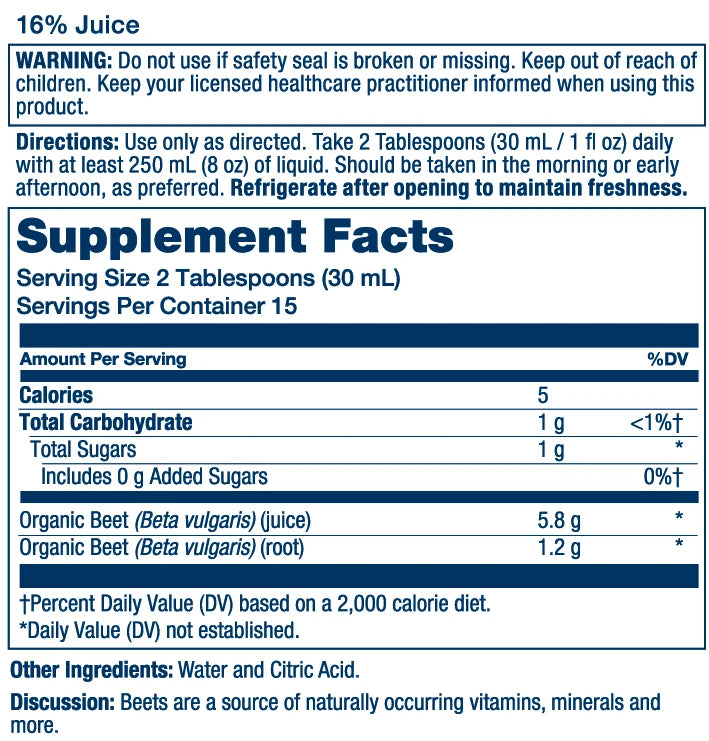 16% Juice

WARNING: Do not use if safety seal is broken or missing. Keep out of reach of children. Keep your licensed healthcare practitioner informed when using this product.

Directions: Use only as directed. Take 2 Tablespoons (30 mL / 1 fl oz) daily with at least 250 mL (8 oz) of liquid. Should be taken in the morning or early afternoon, as preferred. Refrigerate after opening to maintain freshness.

Supplement Facts

Serving Size 2 Tablespoons (30 mL)
Servings Per Container 15

| Amount Per Serving | | %DV |
|---|---|---|
| Calories | 5 | |
| Total Carbohydrate | 1 g | <1%† |
| Total Sugars | 1 g | * |
| Includes 0 g Added Sugars | | 0%† |
| Organic Beet (Beta vulgaris) (juice) | 5.8 g | * |
| Organic Beet (Beta vulgaris) (root) | 1.2 g | * |

†Percent Daily Value (DV) based on a 2,000 calorie diet.
*Daily Value (DV) not established.

Other Ingredients: Water and Citric Acid.

Discussion: Beets are a source of naturally occurring vitamins, minerals and more.